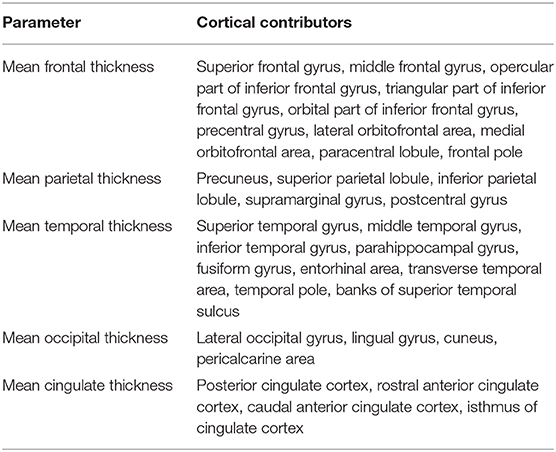 | Parameter | Cortical contributors |
|---|---|
| Mean frontal thickness | Superior frontal gyrus, middle frontal gyrus, opercular part of inferior frontal gyrus, triangular part of inferior frontal gyrus, orbital part of inferior frontal gyrus, precentral gyrus, lateral orbitofrontal area, medial orbitofrontal area, paracentral lobule, frontal pole |
| Mean parietal thickness | Precuneus, superior parietal lobule, inferior parietal lobule, supramarginal gyrus, postcentral gyrus |
| Mean temporal thickness | Superior temporal gyrus, middle temporal gyrus, inferior temporal gyrus, parahippocampal gyrus, fusiform gyrus, entorhinal area, transverse temporal area, temporal pole, banks of superior temporal sulcus |
| Mean occipital thickness | Lateral occipital gyrus, lingual gyrus, cuneus, pericalcarine area |
| Mean cingulate thickness | Posterior cingulate cortex, rostral anterior cingulate cortex, caudal anterior cingulate cortex, isthmus of cingulate cortex |